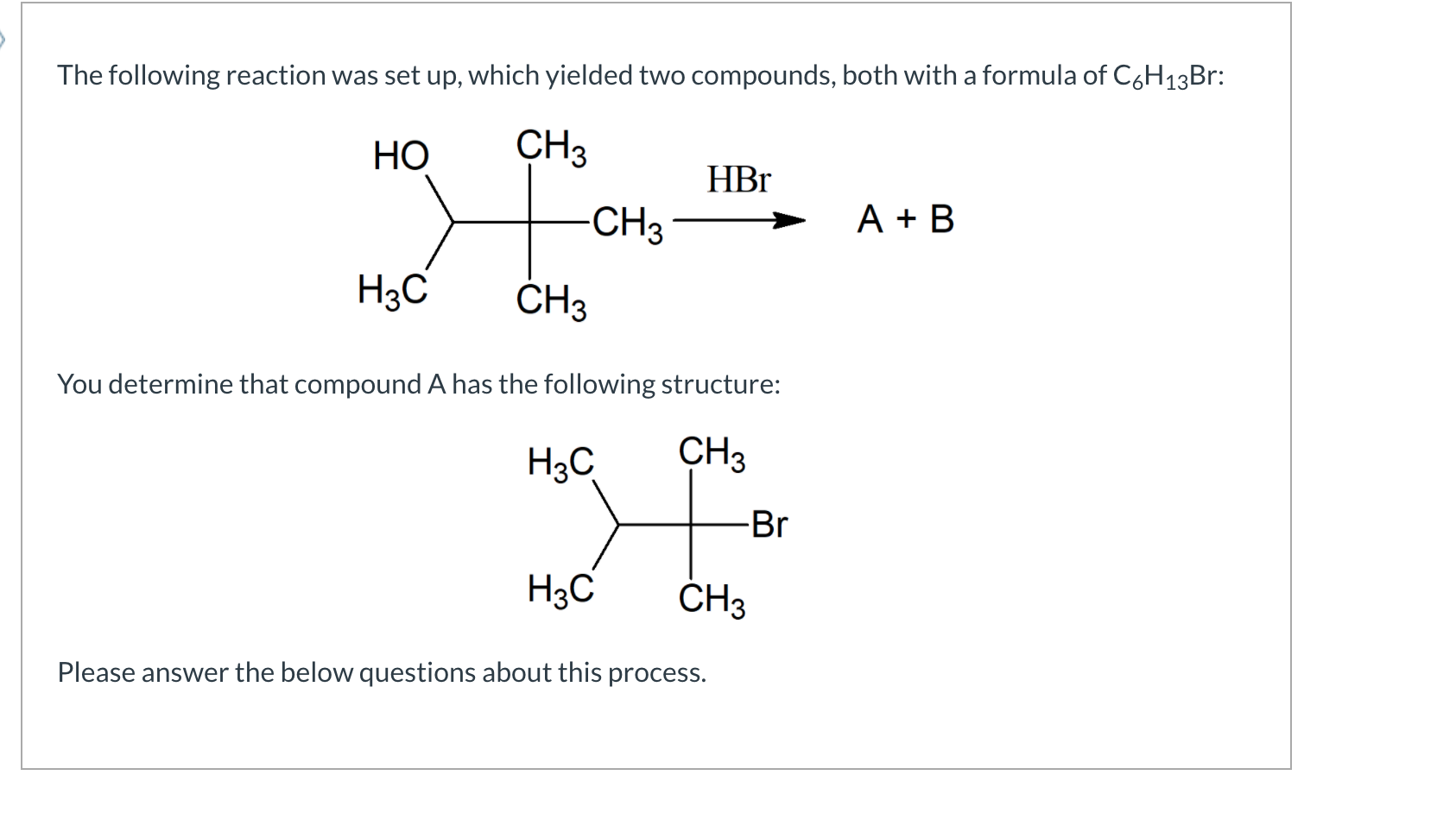 The following reaction was set up, which yielded two compounds, both with a formula of $C_6H_{13}Br$:

HO
$CH_3$
$CH_3$
$H_3C$
$CH_3$
HBr
A + B

You determine that compound A has the following structure:

$H_3C$
$CH_3$
Br
$H_3C$
$CH_3$

Please answer the below questions about this process.